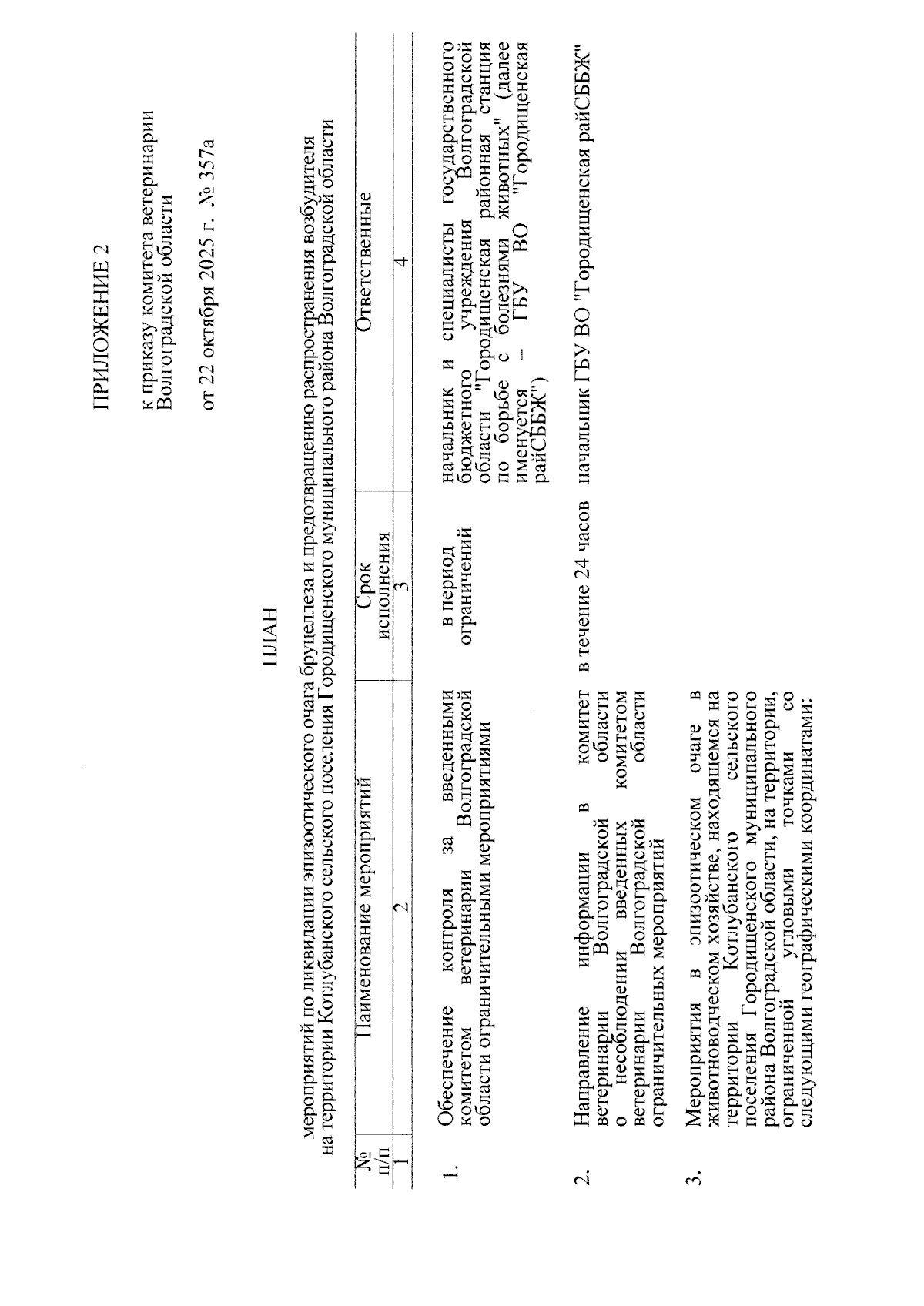 ПРИЛОЖЕНИЕ 2

к приказу комитета ветеринарии Волгоградской области

от 22 октября 2025 г. № 357а

ПЛАН

мероприятий по ликвидации эпизоотического очага бруцеллеза и предотвращению распространения возбудителя на территории Котлубанского сельского поселения Городищенского муниципального района Волгоградской области

| № п/п | Наименование мероприятий | Срок исполнения | Ответственные |
|---|---|---|---|
| 1 | 2 | 3 | 4 |
| 1. | Обеспечение контроля за введенными комитетом ветеринарии Волгоградской области ограничительными мероприятиями | в период ограничений | начальник и специалисты государственного бюджетного учреждения Волгоградской области "Городищенская районная станция по борьбе с болезнями животных" (далее именуется – ГБУ ВО "Городищенская райСББЖ") |
| 2. | Направление информации в комитет ветеринарии Волгоградской области о несоблюдении введенных комитетом ветеринарии Волгоградской области ограничительных мероприятий | в течение 24 часов | начальник ГБУ ВО "Городищенская райСББЖ" |
| 3. | Мероприятия в эпизоотическом очаге в животноводческом хозяйстве, находящемся на территории Котлубанского сельского поселения Городищенского муниципального района Волгоградской области, на территории, ограниченной угловыми точками со следующими географическими координатами: | | |